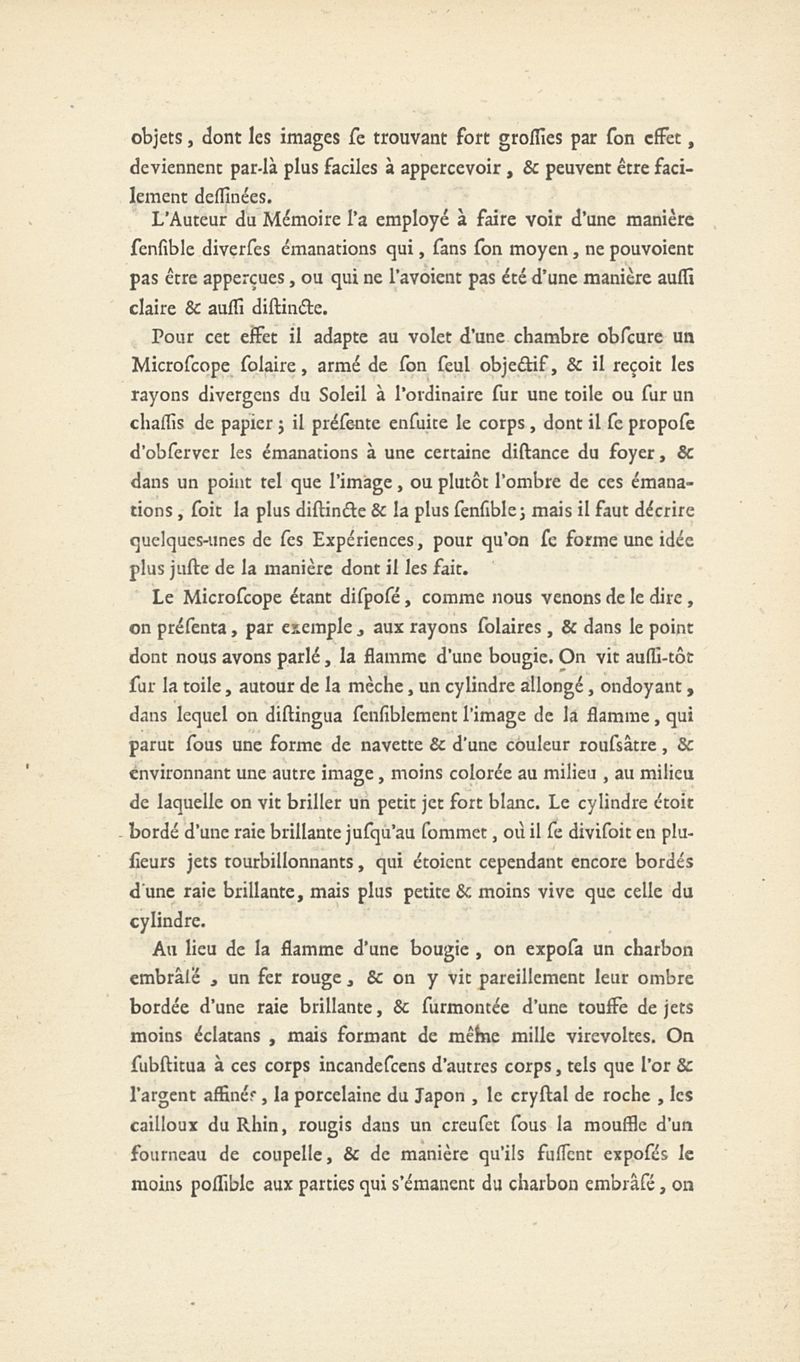 objets, dont les images ſe trouvant fort groſſies par ſon effet, deviennent par-là plus faciles à appercevoir, & peuvent être facilement deſſinées.

L'Auteur du Mémoire l'a employé à faire voir d'une manière ſenſible diverſes émanations qui, ſans ſon moyen, ne pouvoient pas être apperçues, ou qui ne l'avoient pas été d'une manière auſſi claire & auſſi diſtincte.

Pour cet effet il adapte au volet d'une chambre obſcure un Microſcope ſolaire, armé de ſon ſeul objectif, & il reçoit les rayons divergens du Soleil à l'ordinaire ſur une toile ou ſur un chaſſis de papier; il préſente enſuite le corps, dont il ſe propoſe d'obſerver les émanations à une certaine diſtance du foyer, & dans un point tel que l'image, ou plutôt l'ombre de ces émanations, ſoit la plus diſtincte & la plus ſenſible; mais il faut décrire quelques-unes de ſes Expériences, pour qu'on ſe forme une idée plus juſte de la manière dont il les fait.

Le Microſcope étant diſpoſé, comme nous venons de le dire, on préſenta, par exemple, aux rayons ſolaires, & dans le point dont nous avons parlé, la flamme d'une bougie. On vit auſſi-tôt ſur la toile, autour de la mèche, un cylindre allongé, ondoyant, dans lequel on diſtingua ſenſiblement l'image de la flamme, qui parut ſous une forme de navette & d'une couleur rouſsâtre, & environnant une autre image, moins colorée au milieu, au milieu de laquelle on vit briller un petit jet fort blanc. Le cylindre étoit bordé d'une raie brillante juſqu'au ſommet, où il ſe diviſoit en pluſieurs jets tourbillonnants, qui étoient cependant encore bordés d'une raie brillante, mais plus petite & moins vive que celle du cylindre.

Au lieu de la flamme d'une bougie, on expoſa un charbon embrâſé, un fer rouge, & on y vit pareillement leur ombre bordée d'une raie brillante, & ſurmontée d'une touffe de jets moins éclatans, mais formant de même mille virevoltes. On ſubſtitua à ces corps incandeſcens d'autres corps, tels que l'or & l'argent affinés, la porcelaine du Japon, le cryſtal de roche, les cailloux du Rhin, rougis dans un creuſet ſous la mouffle d'un fourneau de coupelle, & de manière qu'ils fuſſent expoſés le moins poſſible aux parties qui s'émanent du charbon embrâſé, on